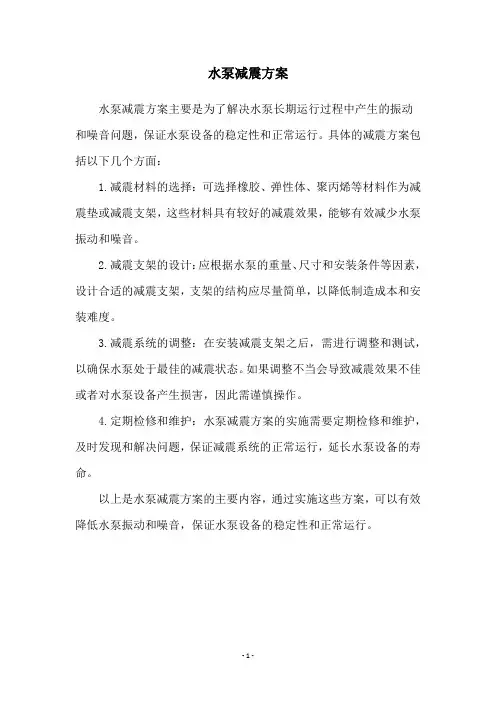 水泵减震方案

水泵减震方案主要是为了解决水泵长期运行过程中产生的振动和噪音问题，保证水泵设备的稳定性和正常运行。具体的减震方案包括以下几个方面：

1. 减震材料的选择：可选择橡胶、弹性体、聚丙烯等材料作为减震垫或减震支架，这些材料具有较好的减震效果，能够有效减少水泵振动和噪音。

2. 减震支架的设计：应根据水泵的重量、尺寸和安装条件等因素，设计合适的减震支架，支架的结构应尽量简单，以降低制造成本和安装难度。

3. 减震系统的调整：在安装减震支架之后，需进行调整和测试，以确保水泵处于最佳的减震状态。如果调整不当会导致减震效果不佳或者对水泵设备产生损害，因此需谨慎操作。

4. 定期检修和维护：水泵减震方案的实施需要定期检修和维护，及时发现和解决问题，保证减震系统的正常运行，延长水泵设备的寿命。

以上是水泵减震方案的主要内容，通过实施这些方案，可以有效降低水泵振动和噪音，保证水泵设备的稳定性和正常运行。

- 1 -